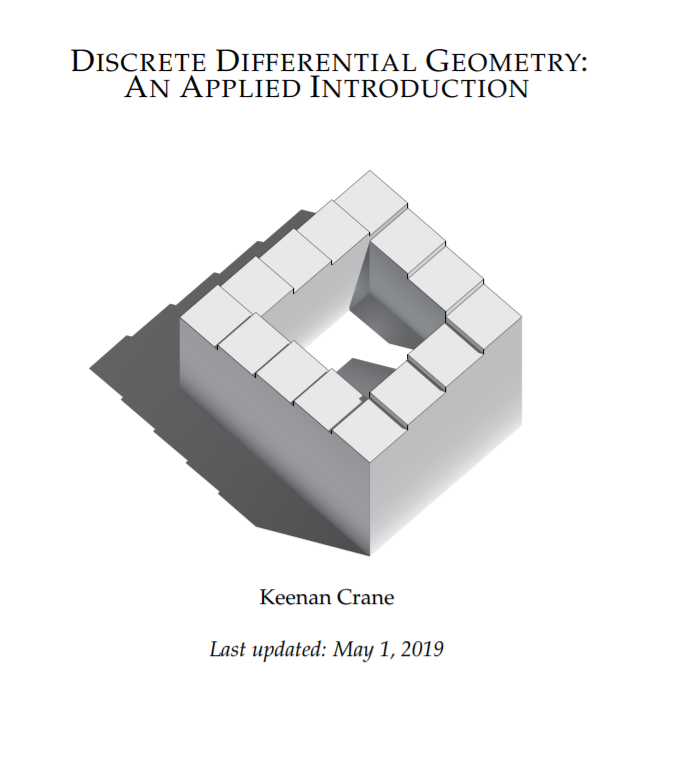 DISCRETE DIFFERENTIAL GEOMETRY:
AN APPLIED INTRODUCTION

Keenan Crane

Last updated: May 1, 2019